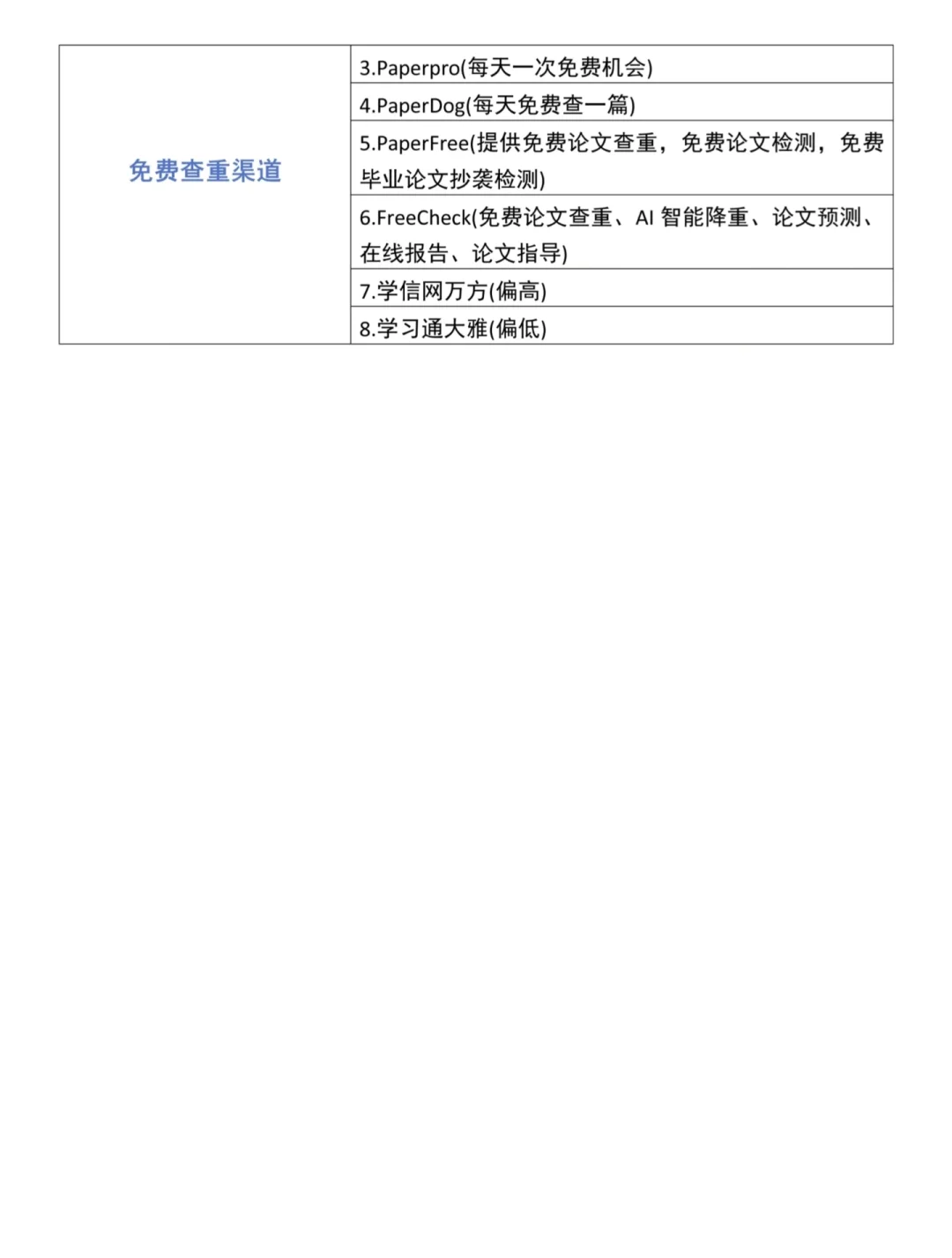 | 免费查重渠道 | 3.Paperpro(每天一次免费机会) |
|---|---|
| | 4.PaperDog(每天免费查一篇) |
| | 5.PaperFree(提供免费论文查重，免费论文检测，免费毕业论文抄袭检测) |
| | 6.FreeCheck(免费论文查重、AI 智能降重、论文预测、在线报告、论文指导) |
| | 7.学信网万方(偏高) |
| | 8.学习通大雅(偏低) |